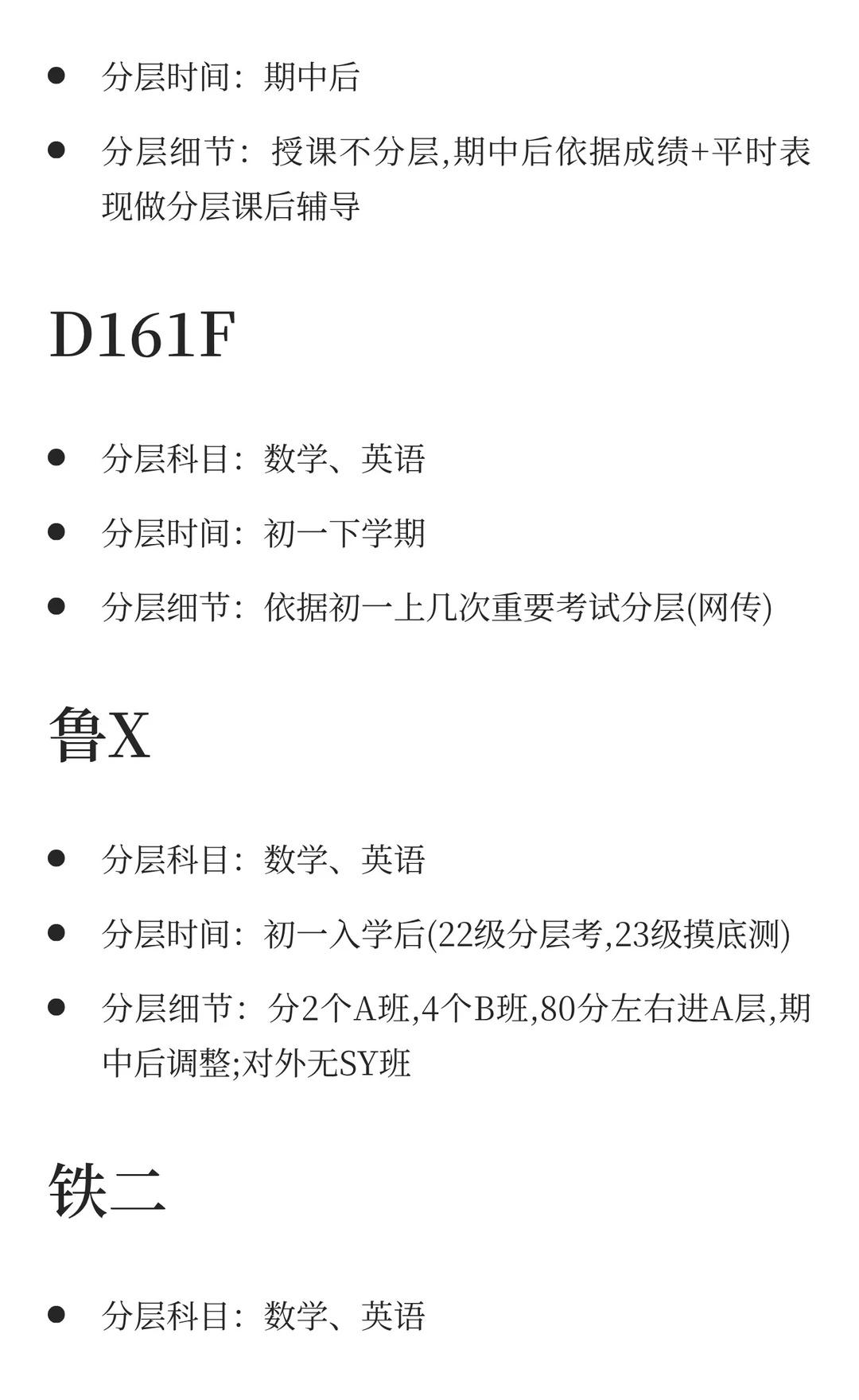 • 分层时间：期中后

• 分层细节：授课不分层,期中后依据成绩+平时表现做分层课后辅导

D161F

• 分层科目：数学、英语

• 分层时间：初一下学期

• 分层细节：依据初一上几次重要考试分层(网传)

鲁X

• 分层科目：数学、英语

• 分层时间：初一入学后(22级分层考,23级摸底测)

• 分层细节：分2个A班,4个B班,80分左右进A层,期中后调整;对外无SY班

铁二

• 分层科目：数学、英语